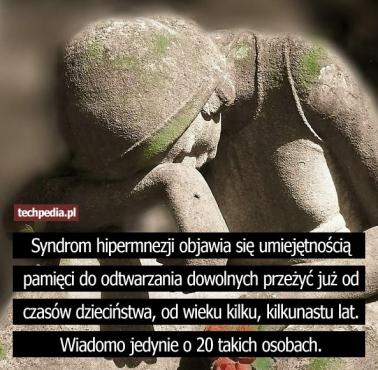 techpedia.pl

Syndrom hipermnezji objawia się umiejętnością pamięci do odtwarzania dowolnych przeżyć już od czasów dzieciństwa, od wieku kilku, kilkunastu lat. Wiadomo jedynie o 20 takich osobach.